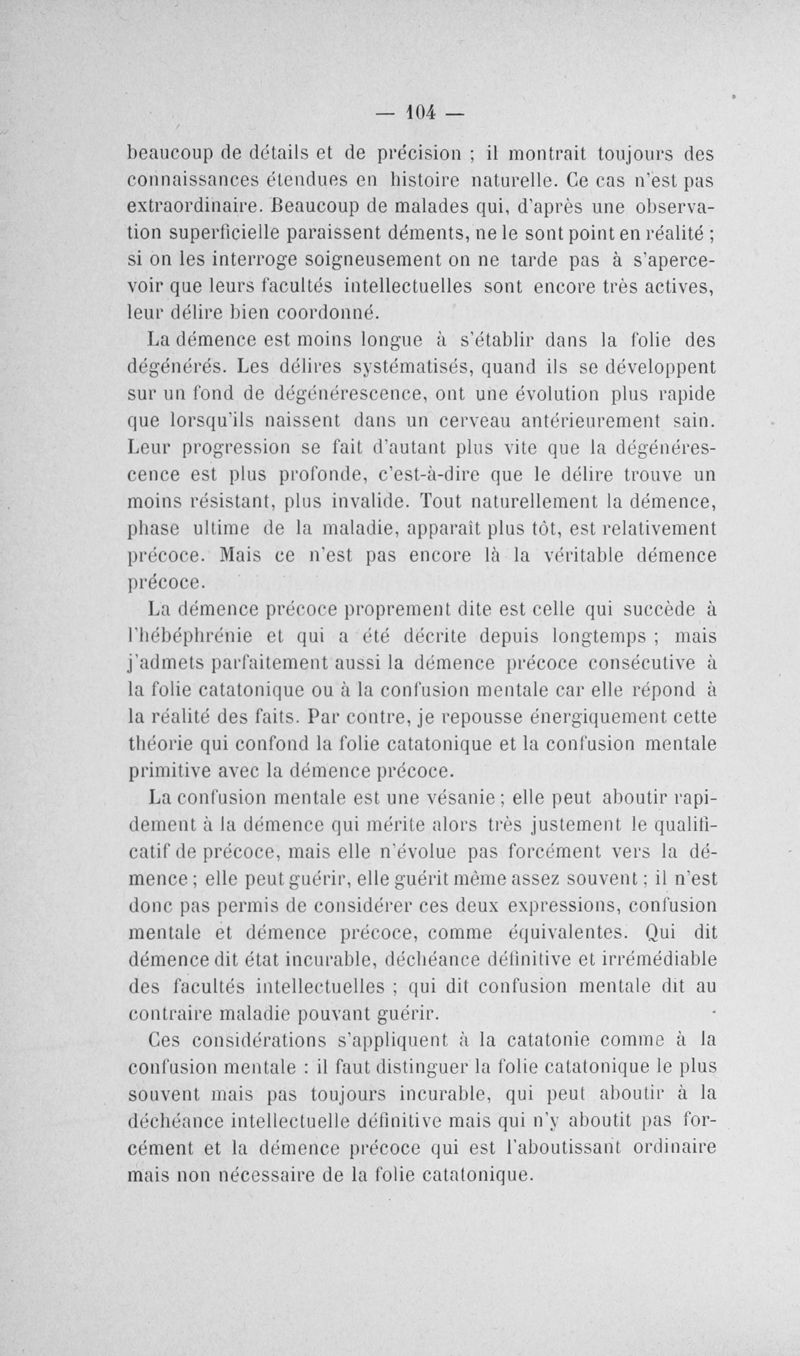 — 104 —

beaucoup de détails et de précision ; il montrait toujours des connaissances étendues en histoire naturelle. Ce cas n'est pas extraordinaire. Beaucoup de malades qui, d'après une observation superficielle paraissent déments, ne le sont point en réalité ; si on les interroge soigneusement on ne tarde pas à s'apercevoir que leurs facultés intellectuelles sont encore très actives, leur délire bien coordonné.

La démence est moins longue à s'établir dans la folie des dégénérés. Les délires systématisés, quand ils se développent sur un fond de dégénérescence, ont une évolution plus rapide que lorsqu'ils naissent dans un cerveau antérieurement sain. Leur progression se fait d'autant plus vite que la dégénérescence est plus profonde, c'est-à-dire que le délire trouve un moins résistant, plus invalide. Tout naturellement la démence, phase ultime de la maladie, apparaît plus tôt, est relativement précoce. Mais ce n'est pas encore là la véritable démence précoce.

La démence précoce proprement dite est celle qui succède à l'hébéphrénie et qui a été décrite depuis longtemps ; mais j'admets parfaitement aussi la démence précoce consécutive à la folie catatonique ou à la confusion mentale car elle répond à la réalité des faits. Par contre, je repousse énergiquement cette théorie qui confond la folie catatonique et la confusion mentale primitive avec la démence précoce.

La confusion mentale est une vésanie ; elle peut aboutir rapidement à la démence qui mérite alors très justement le qualificatif de précoce, mais elle n'évolue pas forcément vers la démence ; elle peut guérir, elle guérit même assez souvent ; il n'est donc pas permis de considérer ces deux expressions, confusion mentale et démence précoce, comme équivalentes. Qui dit démence dit état incurable, déchéance définitive et irrémédiable des facultés intellectuelles ; qui dit confusion mentale dit au contraire maladie pouvant guérir.

Ces considérations s'appliquent à la catatonie comme à la confusion mentale : il faut distinguer la folie catatonique le plus souvent mais pas toujours incurable, qui peut aboutir à la déchéance intellectuelle définitive mais qui n'y aboutit pas forcément et la démence précoce qui est l'aboutissant ordinaire mais non nécessaire de la folie catatonique.